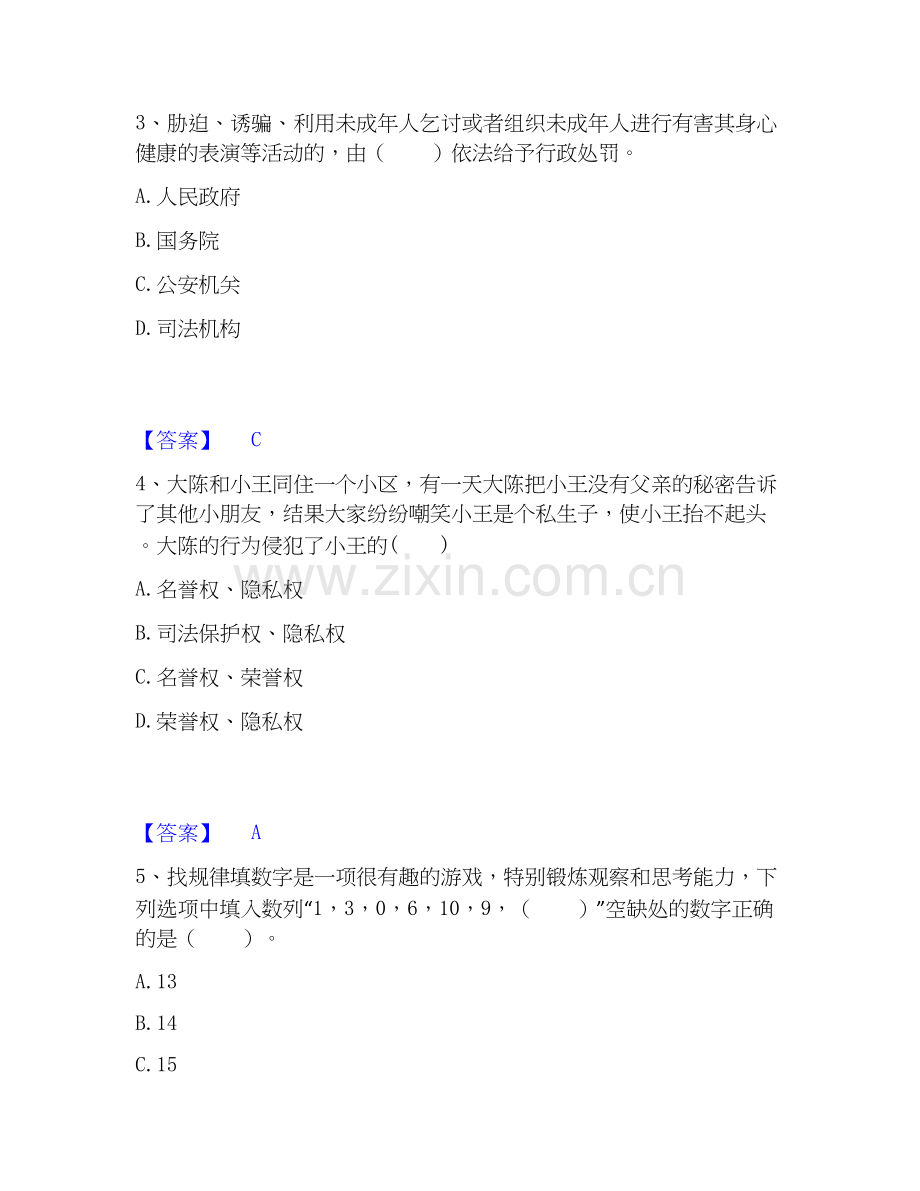 3、胁迫、诱骗、利用未成年人乞讨或者组织未成年人进行有害其身心健康的表演等活动的，由（　　）依法给予行政处罚。

A. 人民政府

B. 国务院

C. 公安机关

D. 司法机构

【答案】　C

4、大陈和小王同住一个小区，有一天大陈把小王没有父亲的秘密告诉了其他小朋友，结果大家纷纷嘲笑小王是个私生子，使小王抬不起头。大陈的行为侵犯了小王的（　　）

A. 名誉权、隐私权

B. 司法保护权、隐私权

C. 名誉权、荣誉权

D. 荣誉权、隐私权

【答案】　A

5、找规律填数字是一项很有趣的游戏，特别锻炼观察和思考能力，下列选项中填入数列“1，3，0，6，10，9，（　　）”空缺处的数字正确的是（　　）。

A. 13

B. 14

C. 15

www.zixin.com.cn